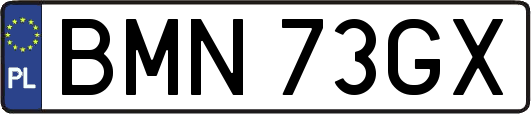 PL
BMN 73GX